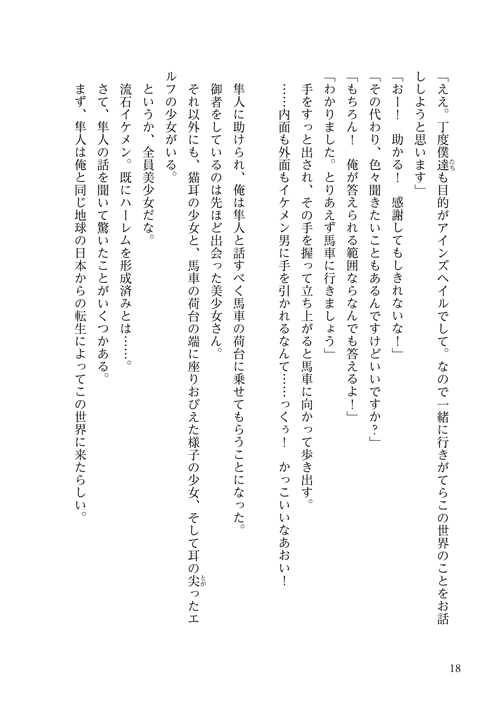 「ええ。丁度僕達も目的がアインズヘイルでして。なので一緒に行きがてらこの世界のことをお話ししようと思います」
「おー！　助かる！　感謝してもしきれないな！」
「その代わり、色々聞きたいこともあるんですけどいいですか？」
「もちろん！　俺が答えられる範囲ならなんでも答えるよ！」
「わかりました。とりあえず馬車に行きましょう」
手をすっと出され、その手を握って立ち上がると馬車に向かって歩き出す。
……内面も外面もイケメン男に手を引かれるなんて……っくぅ！　かっこいいなあおい！

隼人に助けられ、俺は隼人と話すべく馬車の荷台に乗せてもらうことになった。
御者をしているのは先ほど出会った美少女さん。
それ以外にも、猫耳の少女と、馬車の荷台の端に座りおびえた様子の少女、そして耳の尖ったエルフの少女がいる。
というか、全員美少女だな。
流石イケメン。既にハーレムを形成済みとは……。
さて、隼人の話を聞いて驚いたことがいくつかある。
まず、隼人は俺と同じ地球の日本からの転生によってこの世界に来たらしい。

18